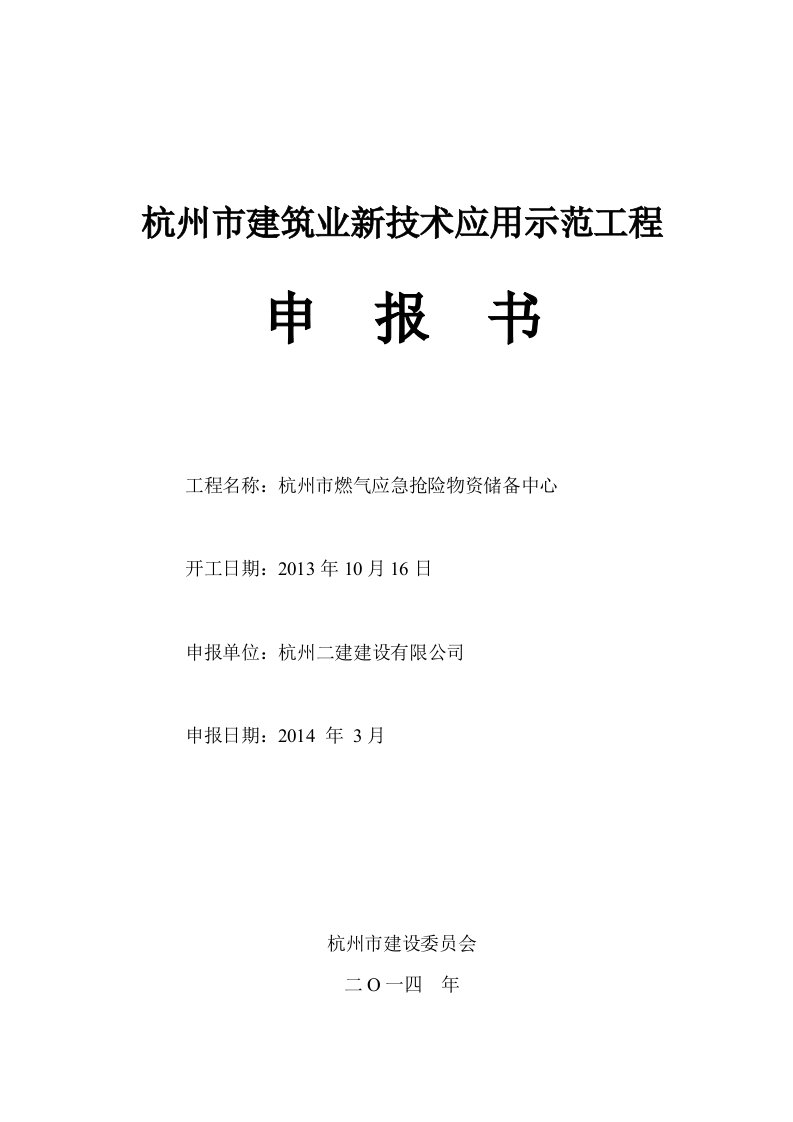 杭州市建筑业新技术应用示范工程

申 报 书

工程名称：杭州市燃气应急抢险物资储备中心

开工日期：2013 年 10 月 16 日

申报单位：杭州二建建设有限公司

申报日期：2014 年 3 月

杭州市建设委员会

二 O 一四 年